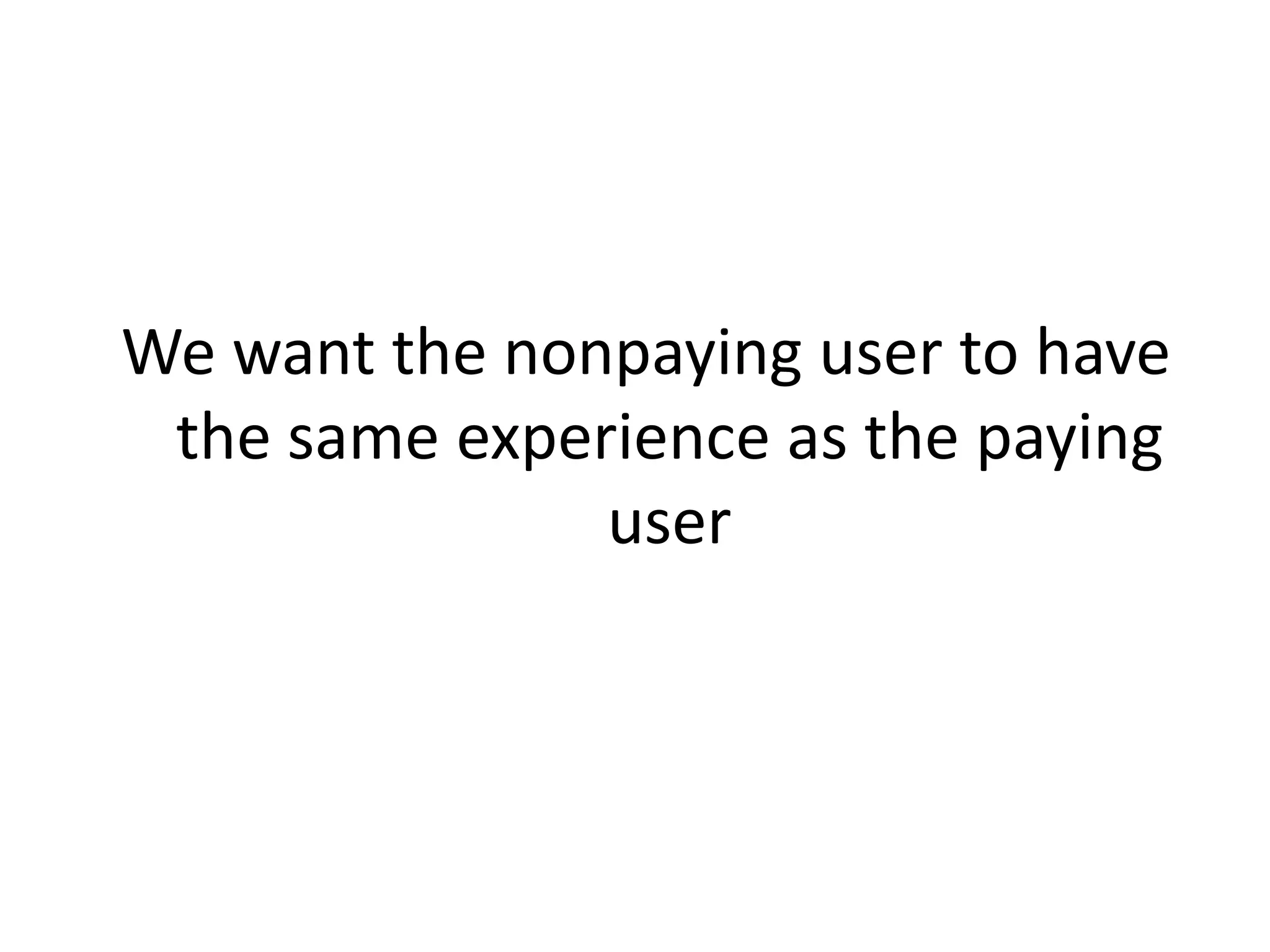 We want the nonpaying user to have the same experience as the paying user